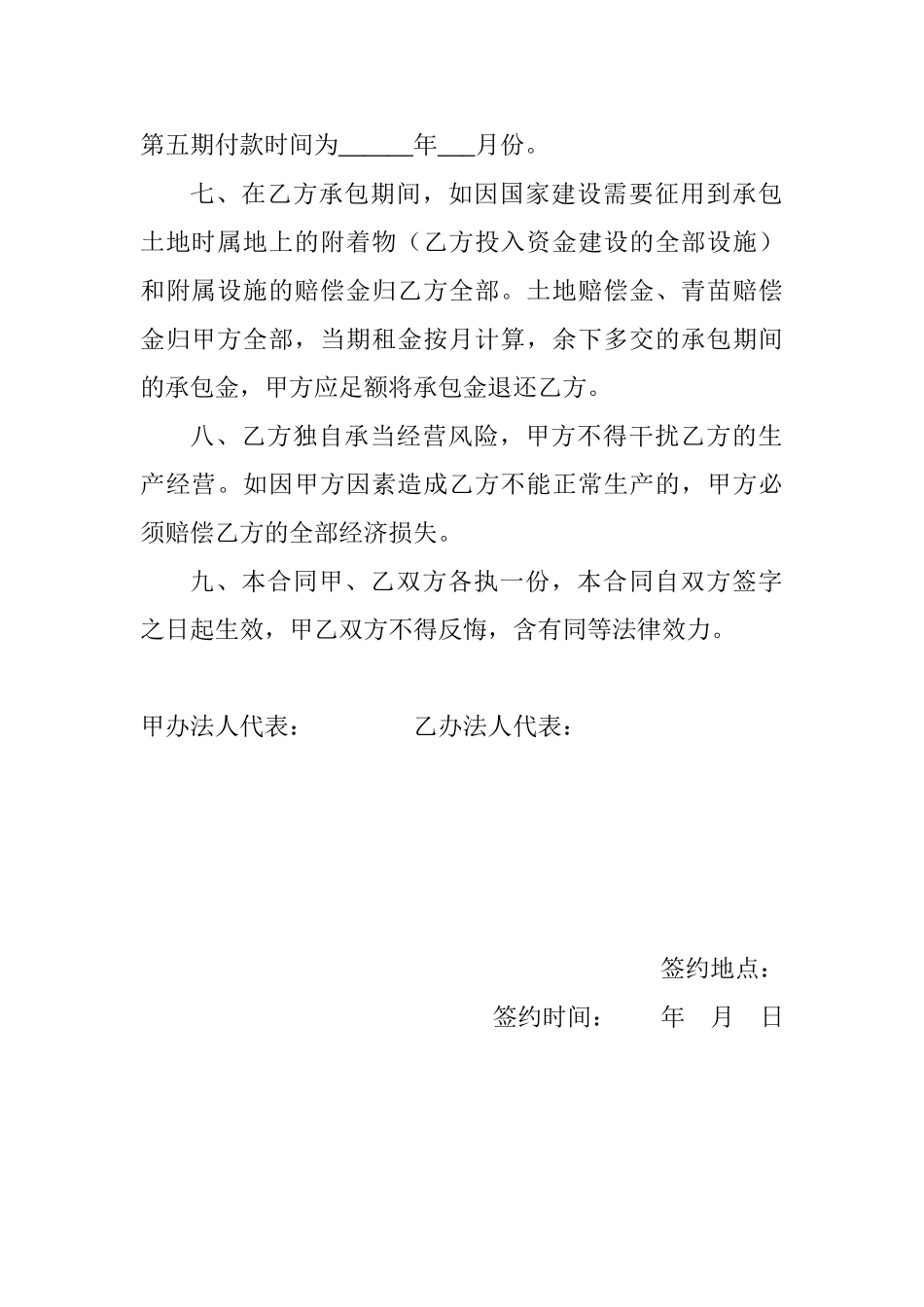 第五期付款时间为______年___月份。

七、在乙方承包期间，如因国家建设需要征用到承包土地时属地上的附着物（乙方投入资金建设的全部设施）和附属设施的赔偿金归乙方全部。土地赔偿金、青苗赔偿金归甲方全部，当期租金按月计算，余下多交的承包期间的承包金，甲方应足额将承包金退还乙方。

八、乙方独自承当经营风险，甲方不得干扰乙方的生产经营。如因甲方因素造成乙方不能正常生产的，甲方必须赔偿乙方的全部经济损失。

九、本合同甲、乙双方各执一份，本合同自双方签字之日起生效，甲乙双方不得反悔，含有同等法律效力。

甲办法人代表： 乙办法人代表：

签约地点：

签约时间： 年 月 日